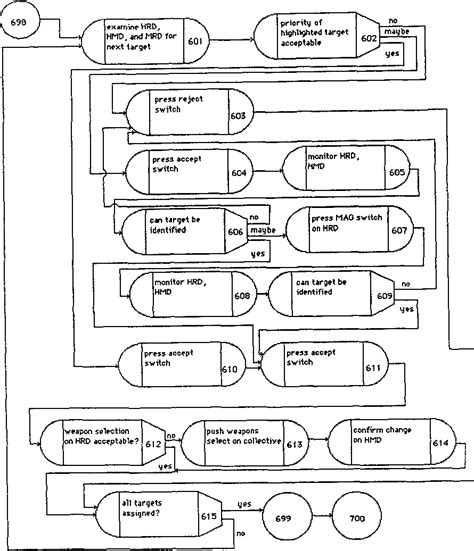 698

examine HRD, HMD, and MRD for next target 601

priority of highlighted target acceptable 602
no
maybe
yes

press reject switch 603

press accept switch 604

monitor HRD, HMD 605

can target be identified 606
no
maybe
yes

press MAG switch on HRD 607

monitor HRD, HMD 608

can target be identified 609
no
yes

press accept switch 610

press accept switch 611

weapon selection on HRD acceptable? 612
no
yes

push weapons select on collective 613

confirm change on HMD 614

all targets assigned? 615
yes
no

699

700